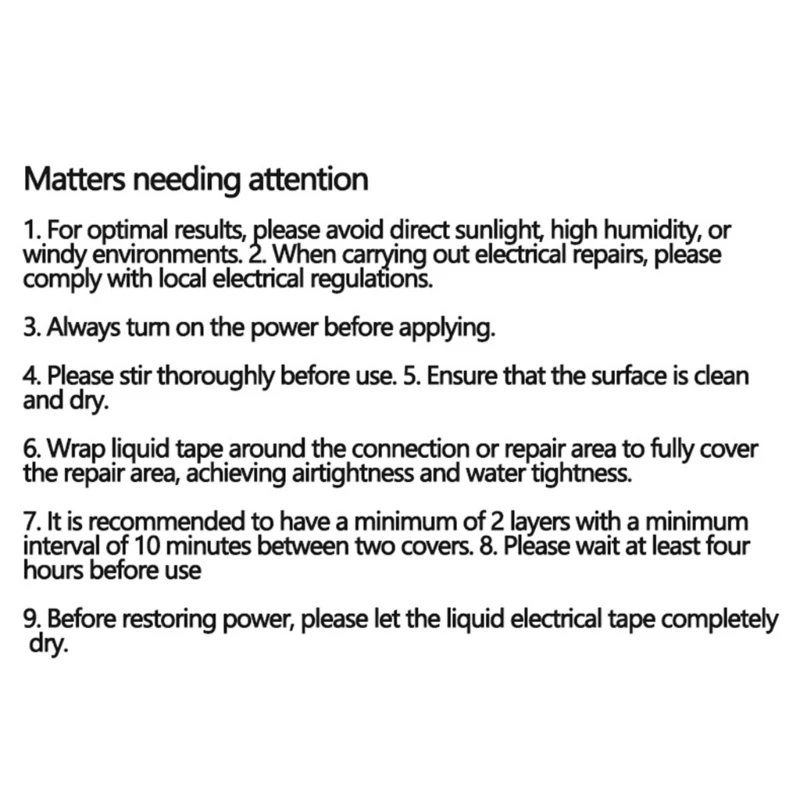 Matters needing attention

1. For optimal results, please avoid direct sunlight, high humidity, or windy environments. 2. When carrying out electrical repairs, please comply with local electrical regulations.

3. Always turn on the power before applying.

4. Please stir thoroughly before use. 5. Ensure that the surface is clean and dry.

6. Wrap liquid tape around the connection or repair area to fully cover the repair area, achieving airtightness and water tightness.

7. It is recommended to have a minimum of 2 layers with a minimum interval of 10 minutes between two covers. 8. Please wait at least four hours before use

9. Before restoring power, please let the liquid electrical tape completely dry.